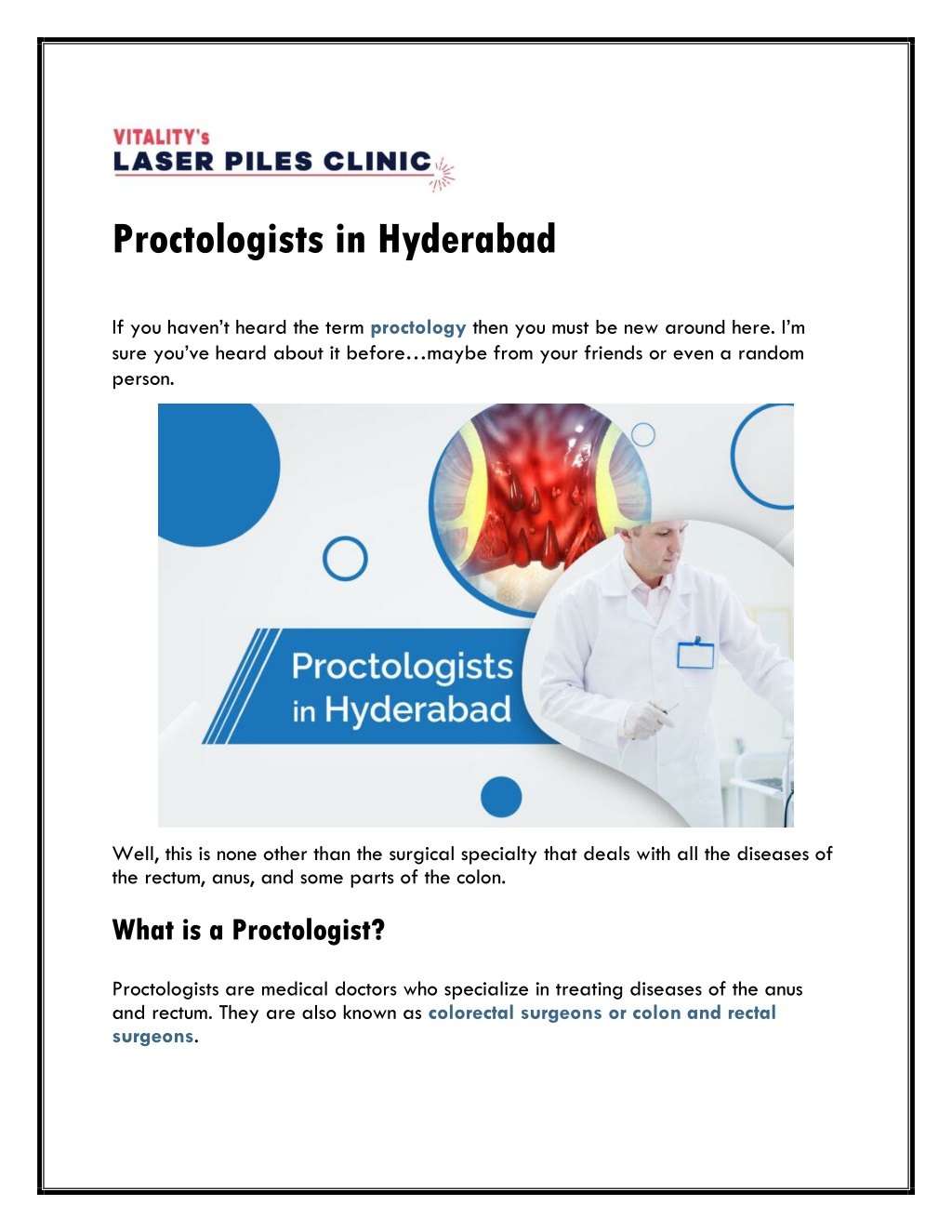 VITALITY's
LASER PILES CLINIC

Proctologists in Hyderabad

If you haven't heard the term proctology then you must be new around here. I'm sure you've heard about it before…maybe from your friends or even a random person.

Proctologists
in Hyderabad

Well, this is none other than the surgical specialty that deals with all the diseases of the rectum, anus, and some parts of the colon.

What is a Proctologist?

Proctologists are medical doctors who specialize in treating diseases of the anus and rectum. They are also known as colorectal surgeons or colon and rectal surgeons.